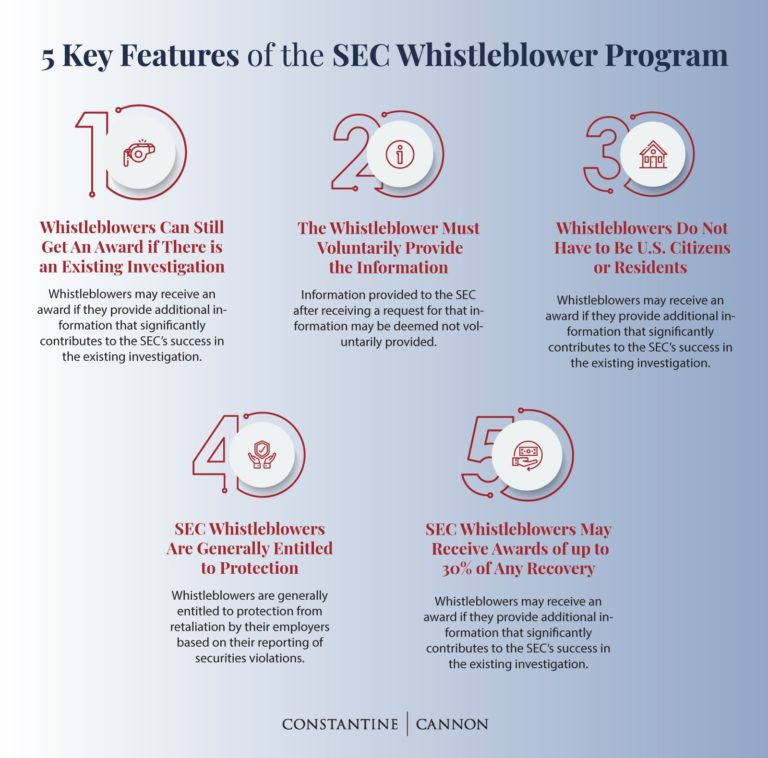 5 Key Features of the SEC Whistleblower Program

1

Whistleblowers Can Still Get An Award if There is an Existing Investigation

Whistleblowers may receive an award if they provide additional information that significantly contributes to the SEC's success in the existing investigation.

2

The Whistleblower Must Voluntarily Provide the Information

Information provided to the SEC after receiving a request for that information may be deemed not voluntarily provided.

3

Whistleblowers Do Not Have to Be U.S. Citizens or Residents

Whistleblowers may receive an award if they provide additional information that significantly contributes to the SEC's success in the existing investigation.

4

SEC Whistleblowers Are Generally Entitled to Protection

Whistleblowers are generally entitled to protection from retaliation by their employers based on their reporting of securities violations.

5

SEC Whistleblowers May Receive Awards of up to 30% of Any Recovery

Whistleblowers may receive an award if they provide additional information that significantly contributes to the SEC's success in the existing investigation.

CONSTANTINE | CANNON